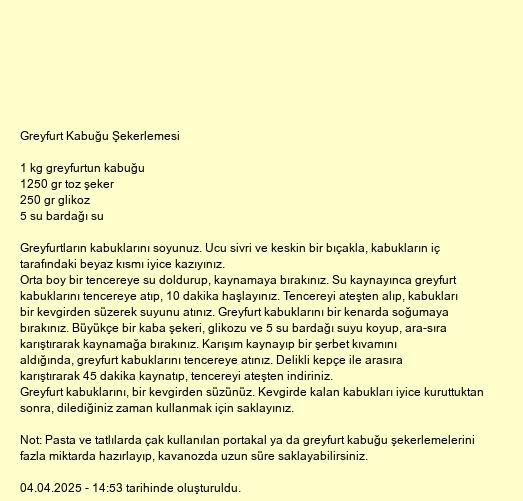 Greyfurt Kabuğu Şekerlemesi

1 kg greyfurtun kabuğu
1250 gr toz şeker
250 gr glikoz
5 su bardağı su

Greyfurtların kabuklarını soyunuz. Ucu sivri ve keskin bir bıçakla, kabukların iç tarafındaki beyaz kısmı iyice kazıyınız.
Orta boy bir tencereye su doldurup, kaynamaya bırakınız. Su kaynayınca greyfurt kabuklarını tencereye atıp, 10 dakika haşlayınız. Tencereyi ateşten alıp, kabukları bir kevgirden süzerek suyunu atınız. Greyfurt kabuklarını bir kenarda soğumaya bırakınız. Büyükçe bir kaba şekeri, glikozu ve 5 su bardağı suyu koyup, ara-sıra karıştırarak kaynamağa bırakınız. Karışım kaynayıp bir şerbet kıvamını aldığında, greyfurt kabuklarını tencereye atınız. Delikli kepçe ile arasıra karıştırarak 45 dakika kaynatıp, tencereyi ateşten indiriniz.
Greyfurt kabuklarını, bir kevgirden süzünüz. Kevgirde kalan kabukları iyice kuruttuktan sonra, dilediğiniz zaman kullanmak için saklayınız.

Not: Pasta ve tatlılarda çak kullanılan portakal ya da greyfurt kabuğu şekerlemelerini fazla miktarda hazırlayıp, kavanozda uzun süre saklayabilirsiniz.

04.04.2025 - 14:53 tarihinde oluşturuldu.